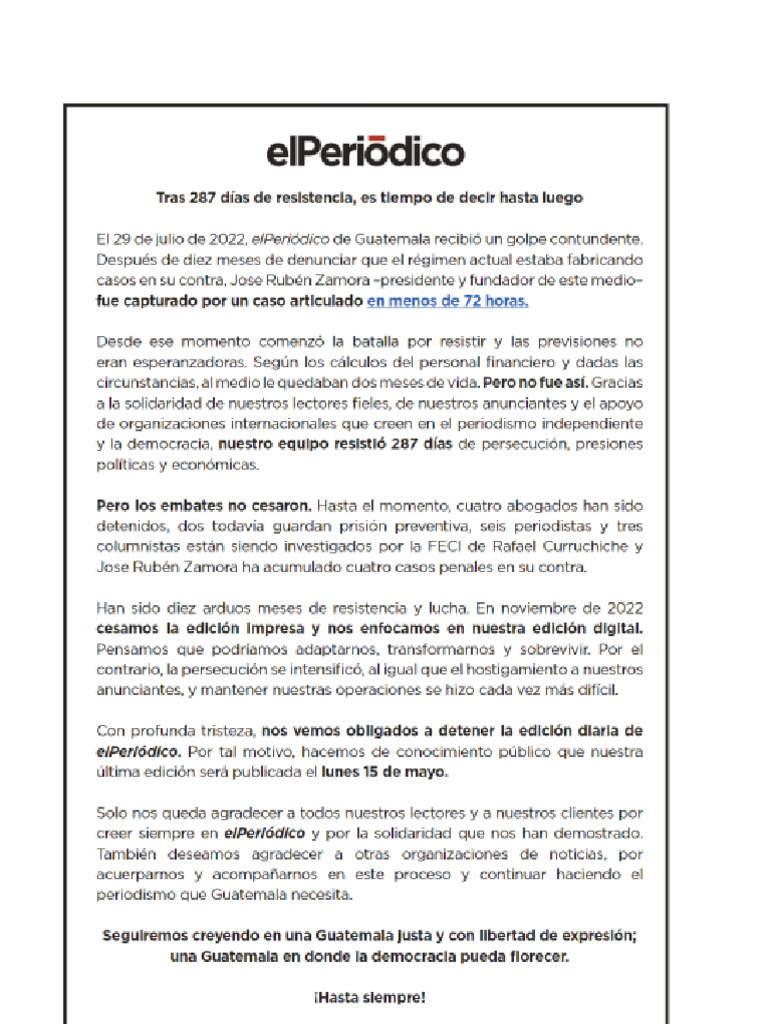 elPeriódico

Tras 287 días de resistencia, es tiempo de decir hasta luego

El 29 de julio de 2022, elPeriódico de Guatemala recibió un golpe contundente. Después de diez meses de denunciar que el régimen actual estaba fabricando casos en su contra, Jose Rubén Zamora –presidente y fundador de este medio– fue capturado por un caso articulado en menos de 72 horas.

Desde ese momento comenzó la batalla por resistir y las previsiones no eran esperanzadoras. Según los cálculos del personal financiero y dadas las circunstancias, al medio le quedaban dos meses de vida. Pero no fue así. Gracias a la solidaridad de nuestros lectores fieles, de nuestros anunciantes y el apoyo de organizaciones internacionales que creen en el periodismo independiente y la democracia, nuestro equipo resistió 287 días de persecución, presiones políticas y económicas.

Pero los embates no cesaron. Hasta el momento, cuatro abogados han sido detenidos, dos todavía guardan prisión preventiva, seis periodistas y tres columnistas están siendo investigados por la FECI de Rafael Curruchiche y Jose Rubén Zamora ha acumulado cuatro casos penales en su contra.

Han sido diez arduos meses de resistencia y lucha. En noviembre de 2022 cesamos la edición impresa y nos enfocamos en nuestra edición digital. Pensamos que podríamos adaptarnos, transformarnos y sobrevivir. Por el contrario, la persecución se intensificó, al igual que el hostigamiento a nuestros anunciantes, y mantener nuestras operaciones se hizo cada vez más difícil.

Con profunda tristeza, nos vemos obligados a detener la edición diaria de elPeriódico. Por tal motivo, hacemos de conocimiento público que nuestra última edición será publicada el lunes 15 de mayo.

Solo nos queda agradecer a todos nuestros lectores y a nuestros clientes por creer siempre en elPeriódico y por la solidaridad que nos han demostrado. También deseamos agradecer a otras organizaciones de noticias, por acuerparnos y acompañarnos en este proceso y continuar haciendo el periodismo que Guatemala necesita.

Seguiremos creyendo en una Guatemala justa y con libertad de expresión; una Guatemala en donde la democracia pueda florecer.

¡Hasta siempre!